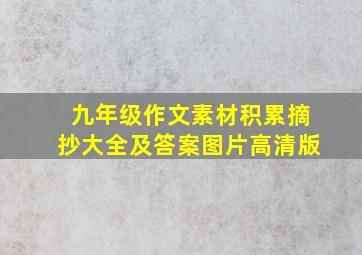 九年级作文素材积累摘抄大全及答案图片高清版